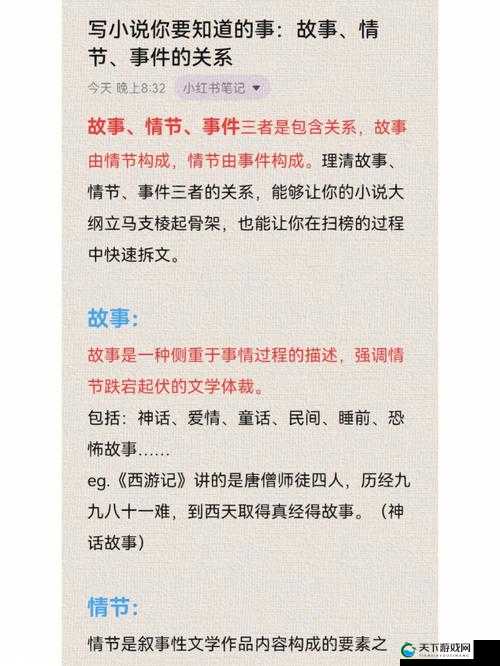 写小说你要知道的事：故事、情节、事件的关系

今天 晚上8:32 小红书笔记

故事、情节、事件三者是包含关系，故事由情节构成，情节由事件构成。理清故事、情节、事件三者的关系，能够让你的小说大纲立马支棱起骨架，也能让你在扫榜的过程中快速拆文。

故事：

故事是一种侧重于事情过程的描述，强调情节跌宕起伏的文学体裁。
包括：神话、爱情、童话、民间、睡前、恐怖故事……
eg.《西游记》讲的是唐僧师徒四人，历经九九八十一难，到西天取得真经得故事。（神话故事）

情节：

情节是叙事性文学作品内容构成的要素之

天下游戏网